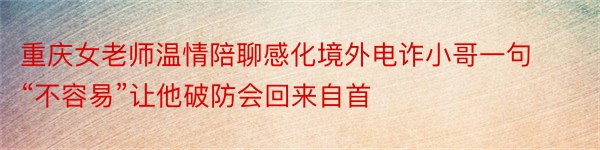 重庆女老师温情陪聊感化境外电诈小哥一句“不容易”让他破防会回来自首